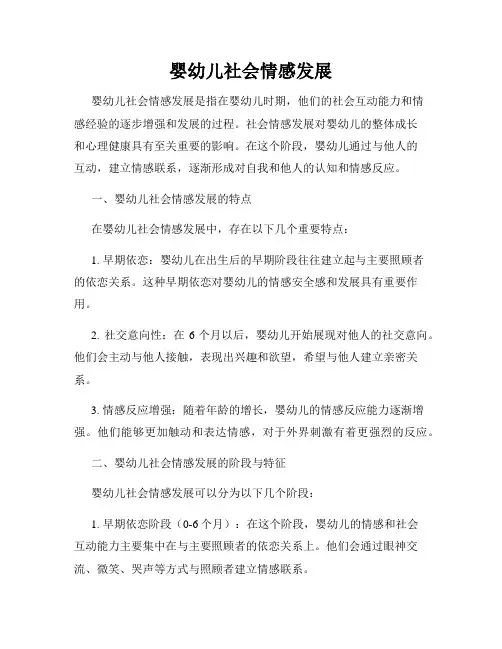 婴幼儿社会情感发展

婴幼儿社会情感发展是指在婴幼儿时期，他们的社会互动能力和情感经验的逐步增强和发展的过程。社会情感发展对婴幼儿的整体成长和心理健康具有至关重要的影响。在这个阶段，婴幼儿通过与他人的互动，建立情感联系，逐渐形成对自我和他人的认知和情感反应。

一、婴幼儿社会情感发展的特点

在婴幼儿社会情感发展中，存在以下几个重要特点：

1. 早期依恋：婴幼儿在出生后的早期阶段往往建立起与主要照顾者的依恋关系。这种早期依恋对婴幼儿的情感安全感和发展具有重要作用。

2. 社交意向性：在 6 个月以后，婴幼儿开始展现对他人的社交意向。他们会主动与他人接触，表现出兴趣和欲望，希望与他人建立亲密关系。

3. 情感反应增强：随着年龄的增长，婴幼儿的情感反应能力逐渐增强。他们能够更加触动和表达情感，对于外界刺激有着更强烈的反应。

二、婴幼儿社会情感发展的阶段与特征

婴幼儿社会情感发展可以分为以下几个阶段：

1. 早期依恋阶段（0-6 个月）：在这个阶段，婴幼儿的情感和社会互动能力主要集中在与主要照顾者的依恋关系上。他们会通过眼神交流、微笑、哭声等方式与照顾者建立情感联系。